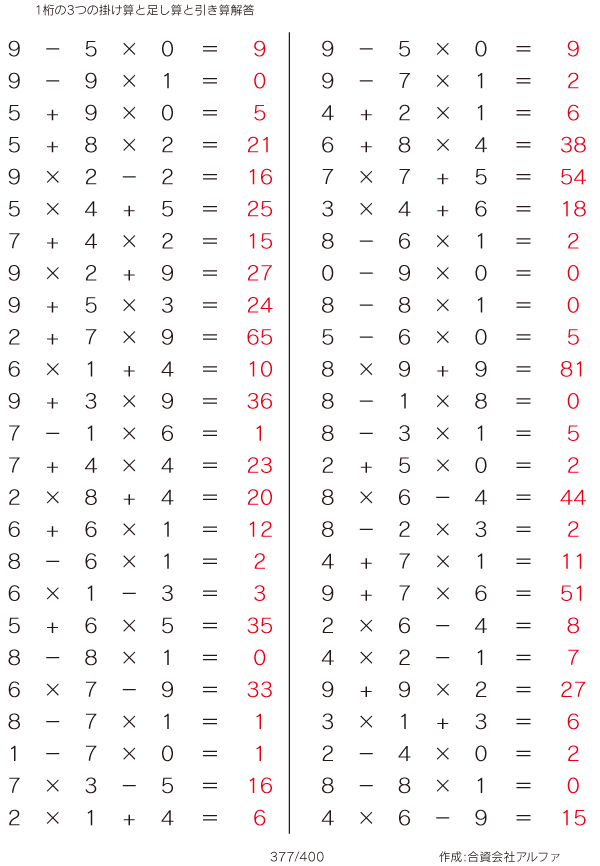 1桁の3つの掛け算と足し算と引き算解答

$9 - 5 \times 0 = 9$
$9 - 9 \times 1 = 0$
$5 + 9 \times 0 = 5$
$5 + 8 \times 2 = 21$
$9 \times 2 - 2 = 16$
$5 \times 4 + 5 = 25$
$7 + 4 \times 2 = 15$
$9 \times 2 + 9 = 27$
$9 + 5 \times 3 = 24$
$2 + 7 \times 9 = 65$
$6 \times 1 + 4 = 10$
$9 + 3 \times 9 = 36$
$7 - 1 \times 6 = 1$
$7 + 4 \times 4 = 23$
$2 \times 8 + 4 = 20$
$6 + 6 \times 1 = 12$
$8 - 6 \times 1 = 2$
$6 \times 1 - 3 = 3$
$5 + 6 \times 5 = 35$
$8 - 8 \times 1 = 0$
$6 \times 7 - 9 = 33$
$8 - 7 \times 1 = 1$
$1 - 7 \times 0 = 1$
$7 \times 3 - 5 = 16$
$2 \times 1 + 4 = 6$

$9 - 5 \times 0 = 9$
$9 - 7 \times 1 = 2$
$4 + 2 \times 1 = 6$
$6 + 8 \times 4 = 38$
$7 \times 7 + 5 = 54$
$3 \times 4 + 6 = 18$
$8 - 6 \times 1 = 2$
$0 - 9 \times 0 = 0$
$8 - 8 \times 1 = 0$
$5 - 6 \times 0 = 5$
$8 \times 9 + 9 = 81$
$8 - 1 \times 8 = 0$
$8 - 3 \times 1 = 5$
$2 + 5 \times 0 = 2$
$8 \times 6 - 4 = 44$
$8 - 2 \times 3 = 2$
$4 + 7 \times 1 = 11$
$9 + 7 \times 6 = 51$
$2 \times 6 - 4 = 8$
$4 \times 2 - 1 = 7$
$9 + 9 \times 2 = 27$
$3 \times 1 + 3 = 6$
$2 - 4 \times 0 = 2$
$8 - 8 \times 1 = 0$
$4 \times 6 - 9 = 15$

377/400

作成:合資会社アルファ